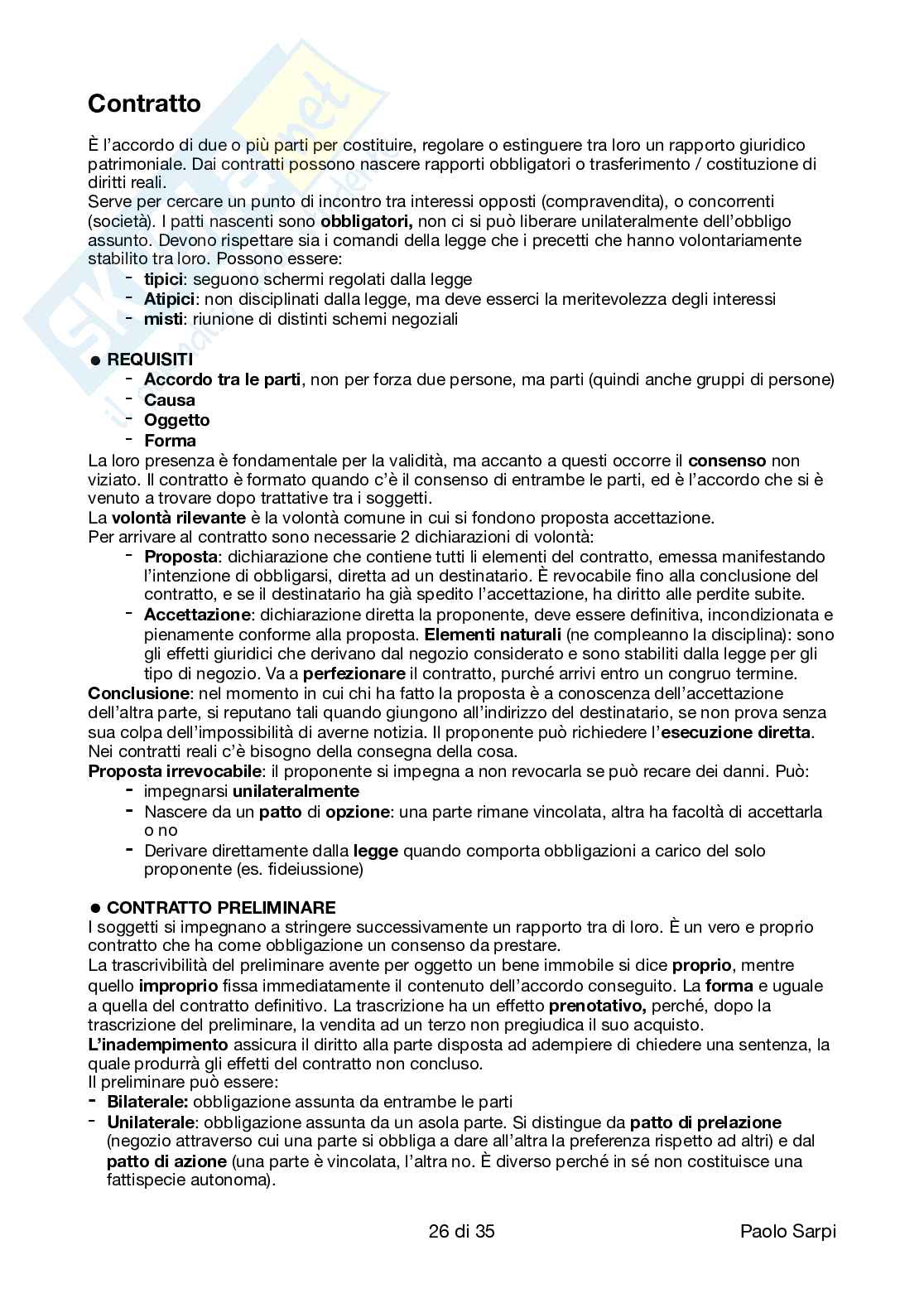 Contratto

È l'accordo di due o più parti per costituire, regolare o estinguere tra loro un rapporto giuridico patrimoniale. Dai contratti possono nascere rapporti obbligatori o trasferimento / costituzione di diritti reali.
Serve per cercare un punto di incontro tra interessi opposti (compravendita), o concorrenti (società). I patti nascenti sono obbligatori, non ci si può liberare unilateralmente dell'obbligo assunto. Devono rispettare sia i comandi della legge che i precetti che hanno volontariamente stabilito tra loro. Possono essere:
- tipici: seguono schermi regolati dalla legge
- Atipici: non disciplinati dalla legge, ma deve esserci la meritevolezza degli interessi
- misti: riunione di distinti schemi negoziali

● REQUISITI
- Accordo tra le parti, non per forza due persone, ma parti (quindi anche gruppi di persone)
- Causa
- Oggetto
- Forma
La loro presenza è fondamentale per la validità, ma accanto a questi occorre il consenso non viziato. Il contratto è formato quando c'è il consenso di entrambe le parti, ed è l'accordo che si è venuto a trovare dopo trattative tra i soggetti.
La volontà rilevante è la volontà comune in cui si fondono proposta accettazione.
Per arrivare al contratto sono necessarie 2 dichiarazioni di volontà:
- Proposta: dichiarazione che contiene tutti li elementi del contratto, emessa manifestando l'intenzione di obbligarsi, diretta ad un destinatario. È revocabile fino alla conclusione del contratto, e se il destinatario ha già spedito l'accettazione, ha diritto alle perdite subite.
- Accettazione: dichiarazione diretta la proponente, deve essere definitiva, incondizionata e pienamente conforme alla proposta. Elementi naturali (ne compleanno la disciplina): sono gli effetti giuridici che derivano dal negozio considerato e sono stabiliti dalla legge per gli tipo di negozio. Va a perfezionare il contratto, purché arrivi entro un congruo termine.
Conclusione: nel momento in cui chi ha fatto la proposta è a conoscenza dell'accettazione dell'altra parte, si reputano tali quando giungono all'indirizzo del destinatario, se non prova senza sua colpa dell'impossibilità di averne notizia. Il proponente può richiedere l'esecuzione diretta.
Nei contratti reali c'è bisogno della consegna della cosa.
Proposta irrevocabile: il proponente si impegna a non revocarla se può recare dei danni. Può:
- impegnarsi unilateralmente
- Nascere da un patto di opzione: una parte rimane vincolata, altra ha facoltà di accettarla o no
- Derivare direttamente dalla legge quando comporta obbligazioni a carico del solo proponente (es. fideiussione)

● CONTRATTO PRELIMINARE
I soggetti si impegnano a stringere successivamente un rapporto tra di loro. È un vero e proprio contratto che ha come obbligazione un consenso da prestare.
La trascrivibilità del preliminare avente per oggetto un bene immobile si dice proprio, mentre quello improprio fissa immediatamente il contenuto dell'accordo conseguito. La forma e uguale a quella del contratto definitivo. La trascrizione ha un effetto prenotativo, perché, dopo la trascrizione del preliminare, la vendita ad un terzo non pregiudica il suo acquisto.
L'inadempimento assicura il diritto alla parte disposta ad adempiere di chiedere una sentenza, la quale produrrà gli effetti del contratto non concluso.
Il preliminare può essere:
- Bilaterale: obbligazione assunta da entrambe le parti
- Unilaterale: obbligazione assunta da un asola parte. Si distingue da patto di prelazione (negozio attraverso cui una parte si obbliga a dare all'altra la preferenza rispetto ad altri) e dal patto di azione (una parte è vincolata, l'altra no. È diverso perché in sé non costituisce una fattispecie autonoma).

26 di 35 Paolo Sarpi